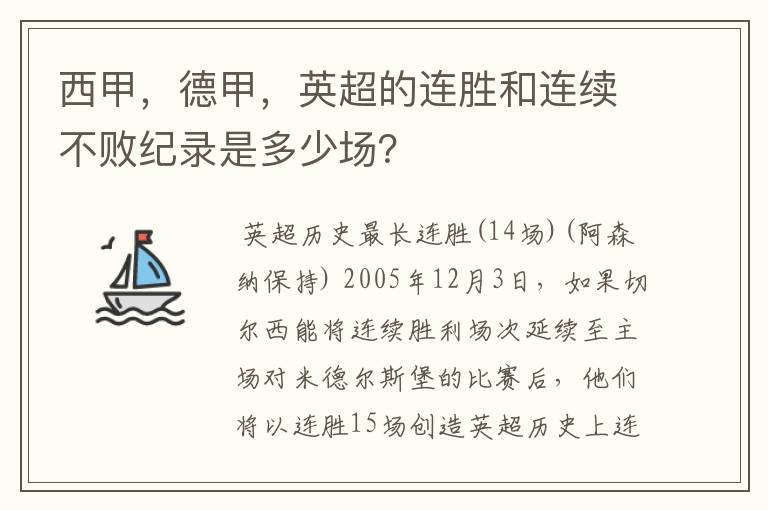 西甲，德甲，英超的连胜和连续不败纪录是多少场？

英超历史最长连胜(14场)(阿森纳保持) 2005年12月3日，如果切尔西能将连续胜利场次延续至主场对米德尔斯堡的比赛后，他们将以连胜15场创造英超历史上连